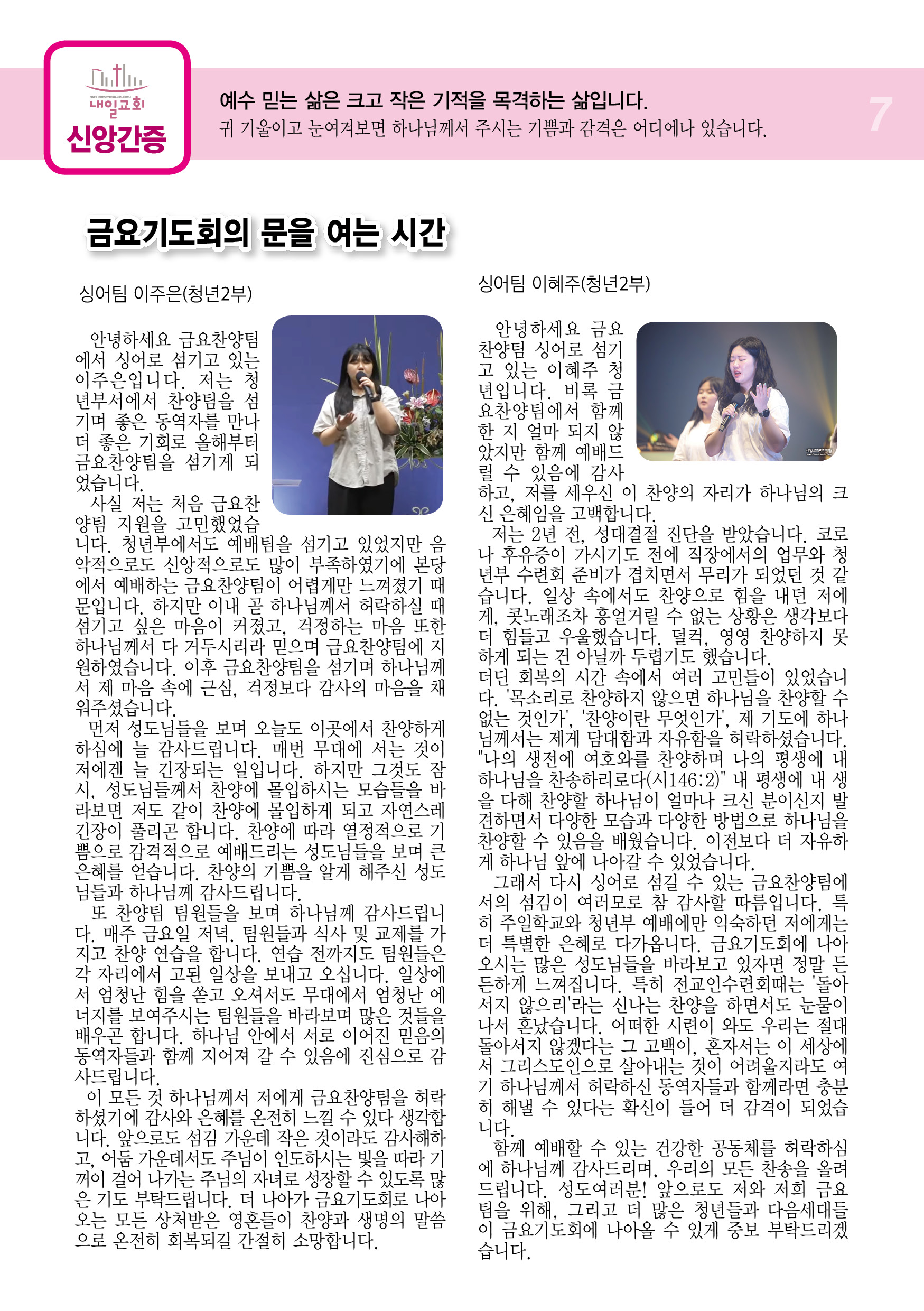 NAEIL PRESBYTERIAN CHURCH
내일교회
신앙간증

예수 믿는 삶은 크고 작은 기적을 목격하는 삶입니다.
귀 기울이고 눈여겨보면 하나님께서 주시는 기쁨과 감격은 어디에나 있습니다.

7

금요기도회의 문을 여는 시간

싱어팀 이주은(청년2부)

안녕하세요 금요찬양팀에서 싱어로 섬기고 있는 이주은입니다. 저는 청년부서에서 찬양팀을 섬기며 좋은 동역자를 만나 더 좋은 기회로 올해부터 금요찬양팀을 섬기게 되었습니다.

사실 저는 처음 금요찬양팀 지원을 고민했었습니다. 청년부에서도 예배팀을 섬기고 있었지만 음악적으로도 신앙적으로도 많이 부족하였기에 본당에서 예배하는 금요찬양팀이 어렵게만 느껴졌기 때문입니다. 하지만 이내 곧 하나님께서 허락하실 때 섬기고 싶은 마음이 커졌고, 걱정하는 마음 또한 하나님께서 다 거두시리라 믿으며 금요찬양팀에 지원하였습니다. 이후 금요찬양팀을 섬기며 하나님께서 제 마음 속에 근심, 걱정보다 감사의 마음을 채워주셨습니다.

먼저 성도님들을 보며 오늘도 이곳에서 찬양하게 하심에 늘 감사드립니다. 매번 무대에 서는 것이 저에겐 늘 긴장되는 일입니다. 하지만 그것도 잠시, 성도님들께서 찬양에 몰입하시는 모습들을 바라보면 저도 같이 찬양에 몰입하게 되고 자연스레 긴장이 풀리곤 합니다. 찬양에 따라 열정적으로 기쁨으로 감격적으로 예배드리는 성도님들을 보며 큰 은혜를 얻습니다. 찬양의 기쁨을 알게 해주신 성도님들과 하나님께 감사드립니다.

또 찬양팀 팀원들을 보며 하나님께 감사드립니다. 매주 금요일 저녁, 팀원들과 식사 및 교제를 가지고 찬양 연습을 합니다. 연습 전까지도 팀원들은 각 자리에서 고된 일상을 보내고 오십니다. 일상에서 엄청난 힘을 쏟고 오셔서도 무대에서 엄청난 에너지를 보여주시는 팀원들을 바라보며 많은 것들을 배우곤 합니다. 하나님 안에서 서로 이어진 믿음의 동역자들과 함께 지어져 갈 수 있음에 진심으로 감사드립니다.

이 모든 것 하나님께서 저에게 금요찬양팀을 허락하셨기에 감사와 은혜를 온전히 느낄 수 있다 생각합니다. 앞으로도 섬김 가운데 작은 것이라도 감사해하고, 어둠 가운데서도 주님이 인도하시는 빛을 따라 기꺼이 걸어 나가는 주님의 자녀로 성장할 수 있도록 많은 기도 부탁드립니다. 더 나아가 금요기도회로 나아오는 모든 상처받은 영혼들이 찬양과 생명의 말씀으로 온전히 회복되길 간절히 소망합니다.

싱어팀 이혜주(청년2부)

안녕하세요 금요찬양팀 싱어로 섬기고 있는 이혜주 청년입니다. 비록 금요찬양팀에서 함께 한 지 얼마 되지 않았지만 함께 예배드릴 수 있음에 감사하고, 저를 세우신 이 찬양의 자리가 하나님의 크신 은혜임을 고백합니다.

저는 2년 전, 성대결절 진단을 받았습니다. 코로나 후유증이 가시기도 전에 직장에서의 업무와 청년부 수련회 준비가 겹치면서 무리가 되었던 것 같습니다. 일상 속에서도 찬양으로 힘을 내던 저에게, 콧노래조차 흥얼거릴 수 없는 상황은 생각보다 더 힘들고 우울했습니다. 덜컥, 영영 찬양하지 못하게 되는 건 아닐까 두렵기도 했습니다.
더딘 회복의 시간 속에서 여러 고민들이 있었습니다. '목소리로 찬양하지 않으면 하나님을 찬양할 수 없는 것인가', '찬양이란 무엇인가', 제 기도에 하나님께서는 제게 담대함과 자유함을 허락하셨습니다. "나의 생전에 여호와를 찬양하며 나의 평생에 내 하나님을 찬송하리로다(시146:2)" 내 평생에 내 생을 다해 찬양할 하나님이 얼마나 크신 분이신지 발견하면서 다양한 모습과 다양한 방법으로 하나님을 찬양할 수 있음을 배웠습니다. 이전보다 더 자유하게 하나님 앞에 나아갈 수 있었습니다.

그래서 다시 싱어로 섬길 수 있는 금요찬양팀에서의 섬김이 여러모로 참 감사할 따름입니다. 특히 주일학교와 청년부 예배에만 익숙하던 저에게는 더 특별한 은혜로 다가옵니다. 금요기도회에 나아오시는 많은 성도님들을 바라보고 있자면 정말 든든하게 느껴집니다. 특히 전교인수련회때는 '돌아서지 않으리'라는 신나는 찬양을 하면서도 눈물이 나서 혼났습니다. 어떠한 시련이 와도 우리는 절대 돌아서지 않겠다는 그 고백이, 혼자서는 이 세상에서 그리스도인으로 살아내는 것이 어려울지라도 여기 하나님께서 허락하신 동역자들과 함께라면 충분히 해낼 수 있다는 확신이 들어 더 감격이 되었습니다.

함께 예배할 수 있는 건강한 공동체를 허락하심에 하나님께 감사드리며, 우리의 모든 찬송을 올려드립니다. 성도여러분! 앞으로도 저와 저희 금요팀을 위해, 그리고 더 많은 청년들과 다음세대들이 금요기도회에 나아올 수 있게 중보 부탁드리겠습니다.